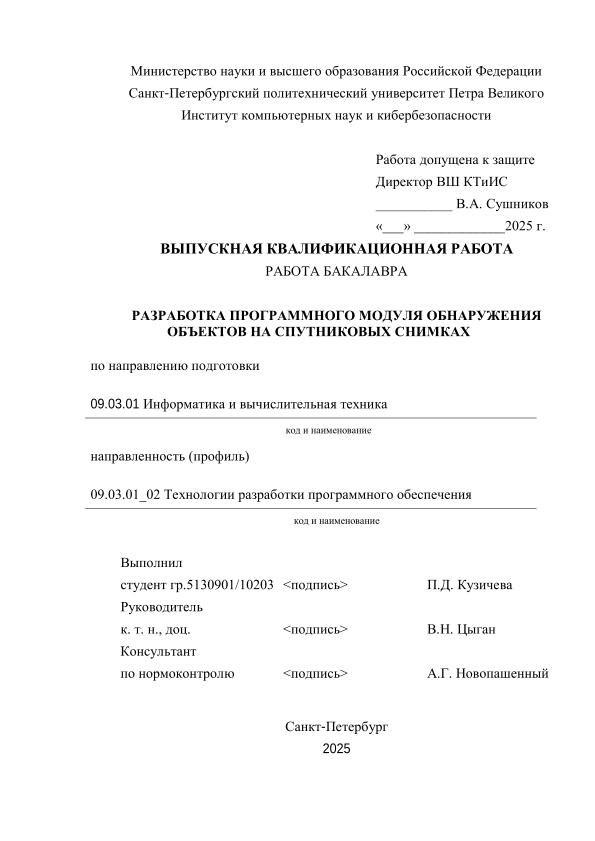 Министерство науки и высшего образования Российской Федерации
Санкт-Петербургский политехнический университет Петра Великого
Институт компьютерных наук и кибербезопасности

Работа допущена к защите
Директор ВШ КТиИС
___________ В.А. Сушников
«___» _____________2025 г.

ВЫПУСКНАЯ КВАЛИФИКАЦИОННАЯ РАБОТА
РАБОТА БАКАЛАВРА

РАЗРАБОТКА ПРОГРАММНОГО МОДУЛЯ ОБНАРУЖЕНИЯ ОБЪЕКТОВ НА СПУТНИКОВЫХ СНИМКАХ

по направлению подготовки

09.03.01 Информатика и вычислительная техника

код и наименование

направленность (профиль)

09.03.01_02 Технологии разработки программного обеспечения

код и наименование

Выполнил
студент гр.5130901/10203 <подпись> П.Д. Кузичева
Руководитель
к. т. н., доц. <подпись> В.Н. Цыган
Консультант
по нормоконтролю <подпись> А.Г. Новопашенный

Санкт-Петербург
2025